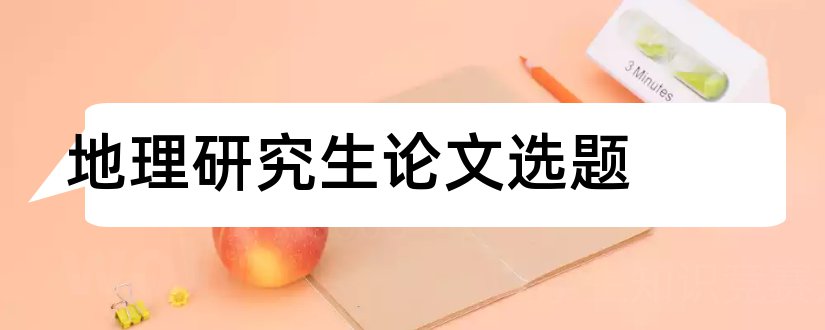 3 Minutes

地理研究生论文选题